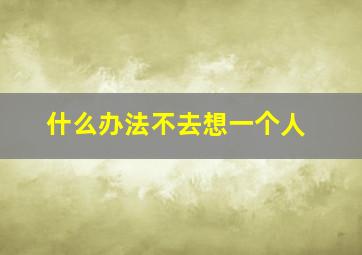 什么办法不去想一个人